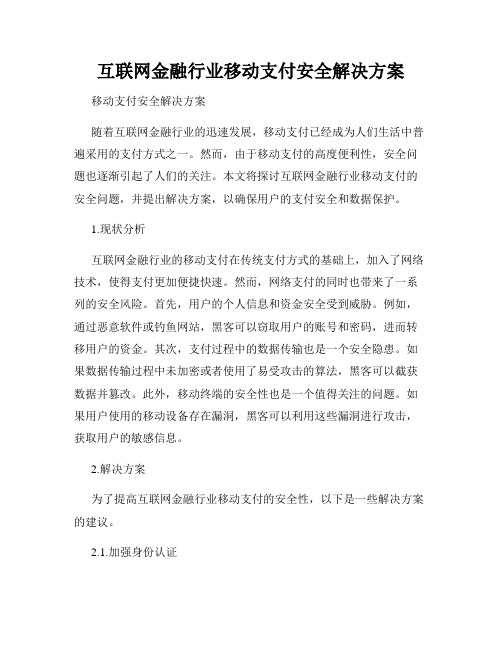 互联网金融行业移动支付安全解决方案

移动支付安全解决方案

随着互联网金融行业的迅速发展，移动支付已经成为人们生活中普遍采用的支付方式之一。然而，由于移动支付的高度便利性，安全问题也逐渐引起了人们的关注。本文将探讨互联网金融行业移动支付的安全问题，并提出解决方案，以确保用户的支付安全和数据保护。

1.现状分析

互联网金融行业的移动支付在传统支付方式的基础上，加入了网络技术，使得支付更加便捷快速。然而，网络支付的同时也带来了一系列的安全风险。首先，用户的个人信息和资金安全受到威胁。例如，通过恶意软件或钓鱼网站，黑客可以窃取用户的账号和密码，进而转移用户的资金。其次，支付过程中的数据传输也是一个安全隐患。如果数据传输过程中未加密或者使用了易受攻击的算法，黑客可以截获数据并篡改。此外，移动终端的安全性也是一个值得关注的问题。如果用户使用的移动设备存在漏洞，黑客可以利用这些漏洞进行攻击，获取用户的敏感信息。

2.解决方案

为了提高互联网金融行业移动支付的安全性，以下是一些解决方案的建议。

2.1.加强身份认证